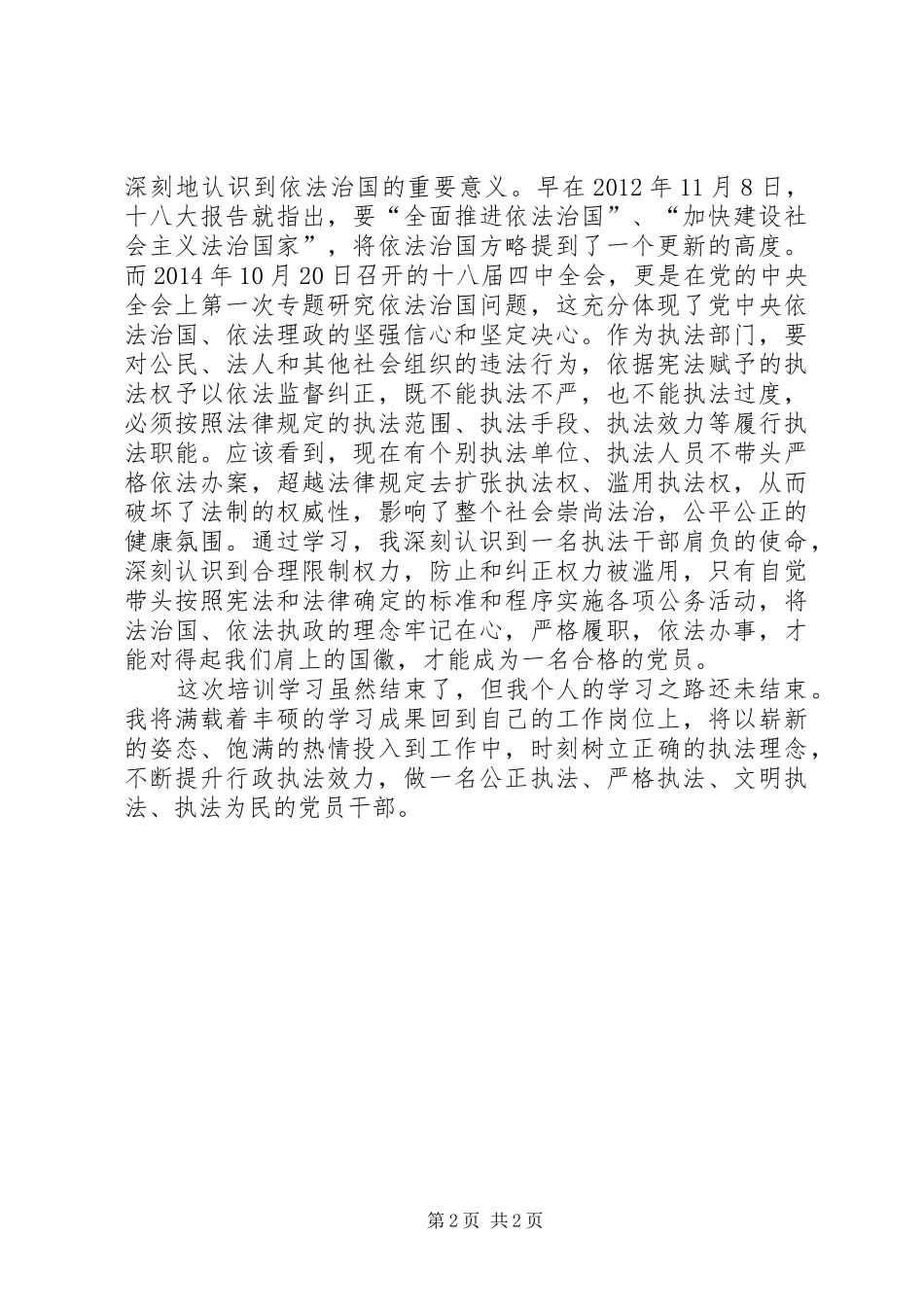 深刻地认识到依法治国的重要意义。早在2012年11月8日，十八大报告就指出，要“全面推进依法治国”、“加快建设社会主义法治国家”，将依法治国方略提到了一个更新的高度。而2014年10月20日召开的十八届四中全会，更是在党的中央全会上第一次专题研究依法治国问题，这充分体现了党中央依法治国、依法理政的坚强信心和坚定决心。作为执法部门，要对公民、法人和其他社会组织的违法行为，依据宪法赋予的执法权予以依法监督纠正，既不能执法不严，也不能执法过度，必须按照法律规定的执法范围、执法手段、执法效力等履行执法职能。应该看到，现在有个别执法单位、执法人员不带头严格依法办案，超越法律规定去扩张执法权、滥用执法权，从而破坏了法制的权威性，影响了整个社会崇尚法治，公平公正的健康氛围。通过学习，我深刻认识到一名执法干部肩负的使命，深刻认识到合理限制权力，防止和纠正权力被滥用，只有自觉带头按照宪法和法律确定的标准和程序实施各项公务活动，将法治国、依法执政的理念牢记在心，严格履职，依法办事，才能对得起我们肩上的国徽，才能成为一名合格的党员。

这次培训学习虽然结束了，但我个人的学习之路还未结束。我将满载着丰硕的学习成果回到自己的工作岗位上，将以崭新的姿态、饱满的热情投入到工作中，时刻树立正确的执法理念，不断提升行政执法效力，做一名公正执法、严格执法、文明执法、执法为民的党员干部。

第2页 共2页